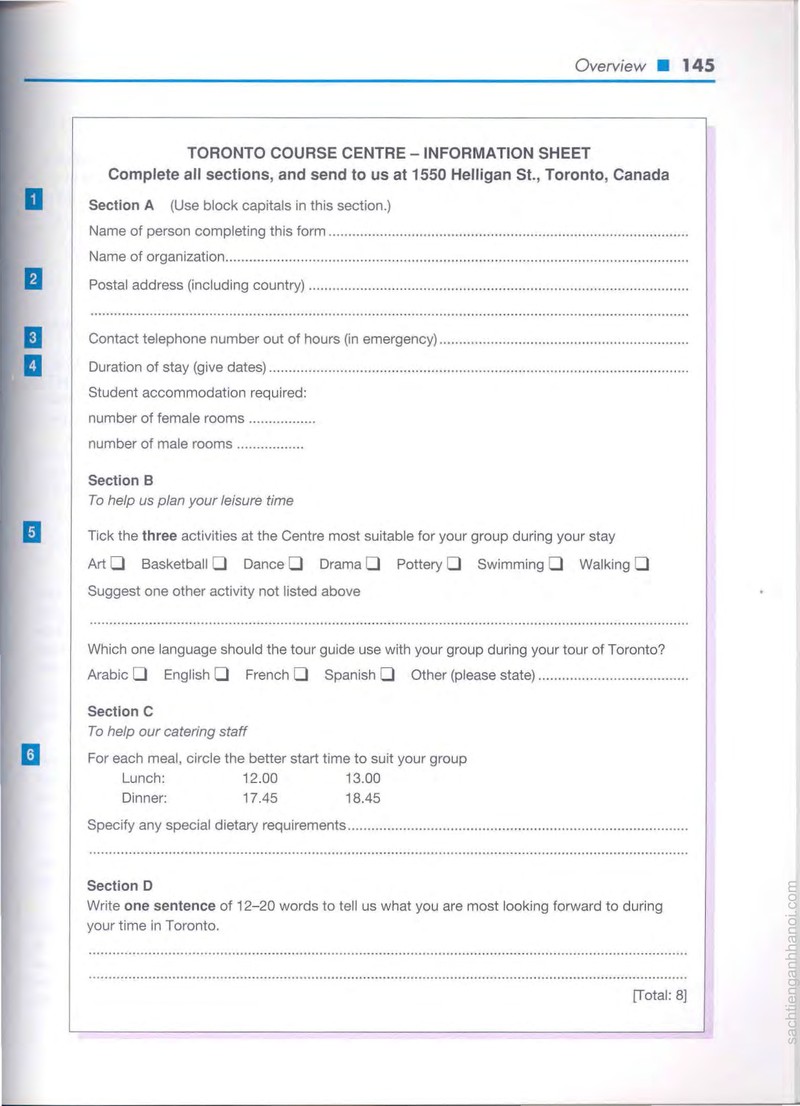 Overview ■ 145

TORONTO COURSE CENTRE – INFORMATION SHEET
Complete all sections, and send to us at 1550 Helligan St., Toronto, Canada

1

Section A (Use block capitals in this section.)

Name of person completing this form ____

Name of organization ____

2

Postal address (including country) ____

____

3

Contact telephone number out of hours (in emergency) ____

4

Duration of stay (give dates) ____

Student accommodation required:

number of female rooms ____

number of male rooms ____

Section B
To help us plan your leisure time

5

Tick the three activities at the Centre most suitable for your group during your stay

Art ☐ Basketball ☐ Dance ☐ Drama ☐ Pottery ☐ Swimming ☐ Walking ☐

Suggest one other activity not listed above

____

Which one language should the tour guide use with your group during your tour of Toronto?

Arabic ☐ English ☐ French ☐ Spanish ☐ Other (please state) ____

Section C
To help our catering staff

6

For each meal, circle the better start time to suit your group

Lunch: 12.00 13.00
Dinner: 17.45 18.45

Specify any special dietary requirements ____

____

Section D
Write one sentence of 12–20 words to tell us what you are most looking forward to during your time in Toronto.

____

____

[Total: 8]

sachtienganhhanoi.com